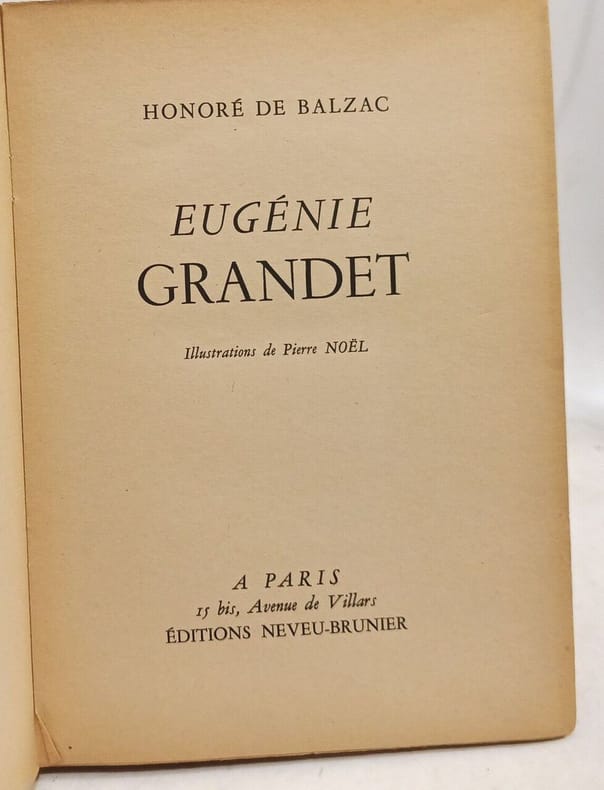 HONORÉ DE BALZAC

EUGÉNIE
GRANDET

Illustrations de Pierre NOËL

A PARIS
15 bis, Avenue de Villars
ÉDITIONS NEVEU-BRUNIER